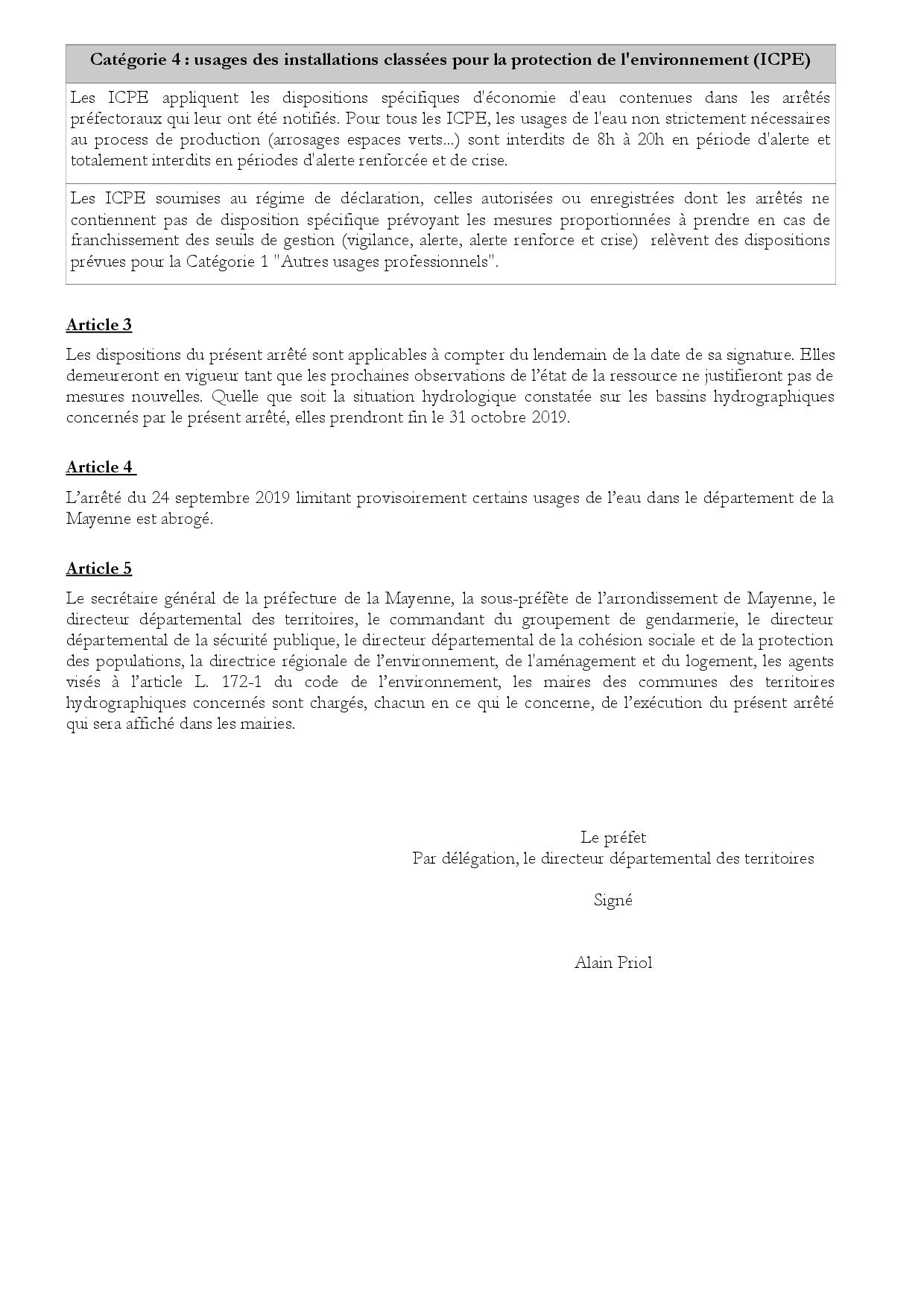 | Catégorie 4 : usages des installations classées pour la protection de l'environnement (ICPE) |
|---|
| Les ICPE appliquent les dispositions spécifiques d'économie d'eau contenues dans les arrêtés préfectoraux qui leur ont été notifiés. Pour tous les ICPE, les usages de l'eau non strictement nécessaires au process de production (arrosages espaces verts...) sont interdits de 8h à 20h en période d'alerte et totalement interdits en périodes d'alerte renforcée et de crise. |
| Les ICPE soumises au régime de déclaration, celles autorisées ou enregistrées dont les arrêtés ne contiennent pas de disposition spécifique prévoyant les mesures proportionnées à prendre en cas de franchissement des seuils de gestion (vigilance, alerte, alerte renforce et crise) relèvent des dispositions prévues pour la Catégorie 1 "Autres usages professionnels". |

Article 3

Les dispositions du présent arrêté sont applicables à compter du lendemain de la date de sa signature. Elles demeureront en vigueur tant que les prochaines observations de l'état de la ressource ne justifieront pas de mesures nouvelles. Quelle que soit la situation hydrologique constatée sur les bassins hydrographiques concernés par le présent arrêté, elles prendront fin le 31 octobre 2019.

Article 4

L'arrêté du 24 septembre 2019 limitant provisoirement certains usages de l'eau dans le département de la Mayenne est abrogé.

Article 5

Le secrétaire général de la préfecture de la Mayenne, la sous-préfète de l'arrondissement de Mayenne, le directeur départemental des territoires, le commandant du groupement de gendarmerie, le directeur départemental de la sécurité publique, le directeur départemental de la cohésion sociale et de la protection des populations, la directrice régionale de l'environnement, de l'aménagement et du logement, les agents visés à l'article L. 172-1 du code de l'environnement, les maires des communes des territoires hydrographiques concernés sont chargés, chacun en ce qui le concerne, de l'exécution du présent arrêté qui sera affiché dans les mairies.

Le préfet
Par délégation, le directeur départemental des territoires

Signé

Alain Priol